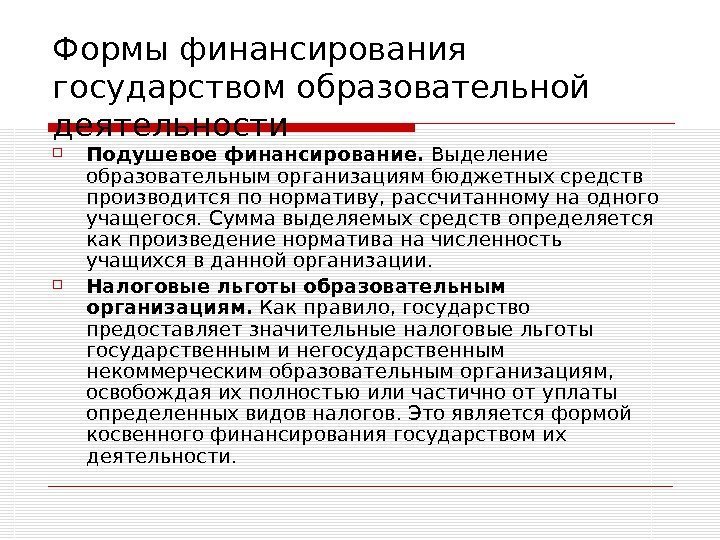 Формы финансирования государством образовательной деятельности

☐ Подушевое финансирование. Выделение образовательным организациям бюджетных средств производится по нормативу, рассчитанному на одного учащегося. Сумма выделяемых средств определяется как произведение норматива на численность учащихся в данной организации.

☐ Налоговые льготы образовательным организациям. Как правило, государство предоставляет значительные налоговые льготы государственным и негосударственным некоммерческим образовательным организациям, освобождая их полностью или частично от уплаты определенных видов налогов. Это является формой косвенного финансирования государством их деятельности.